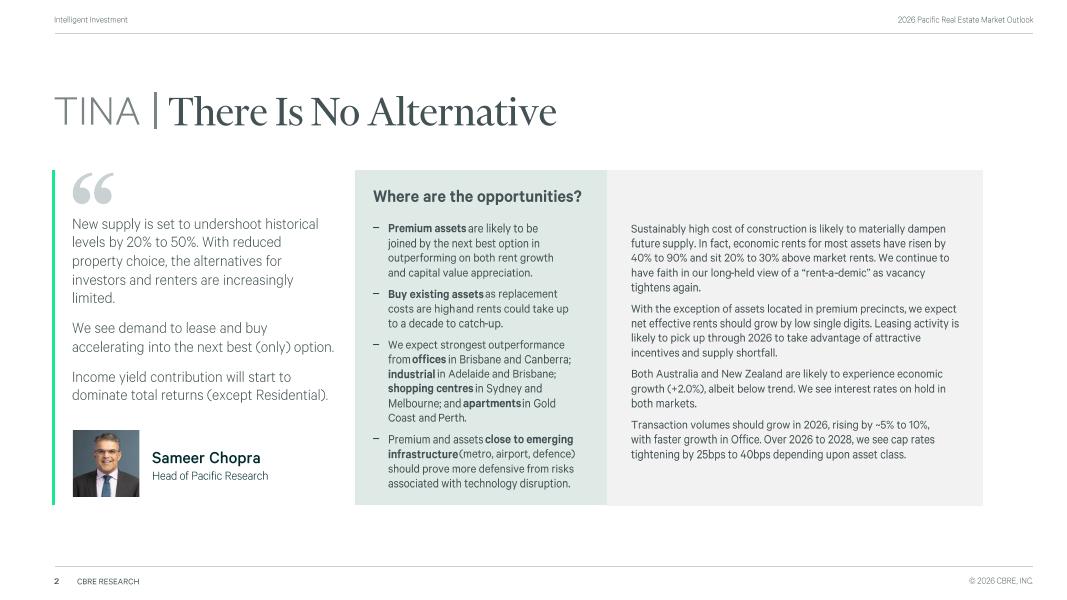 Intelligent Investment

2026 Pacific Real Estate Market Outlook

TINA | There Is No Alternative

“

New supply is set to undershoot historical levels by 20% to 50%. With reduced property choice, the alternatives for investors and renters are increasingly limited.

We see demand to lease and buy accelerating into the next best (only) option.

Income yield contribution will start to dominate total returns (except Residential).

Sameer Chopra
Head of Pacific Research

Where are the opportunities?

– Premium assets are likely to be joined by the next best option in outperforming on both rent growth and capital value appreciation.

– Buy existing assets as replacement costs are high and rents could take up to a decade to catch-up.

– We expect strongest outperformance from offices in Brisbane and Canberra; industrial in Adelaide and Brisbane; shopping centres in Sydney and Melbourne; and apartments in Gold Coast and Perth.

– Premium and assets close to emerging infrastructure (metro, airport, defence) should prove more defensive from risks associated with technology disruption.

Sustainably high cost of construction is likely to materially dampen future supply. In fact, economic rents for most assets have risen by 40% to 90% and sit 20% to 30% above market rents. We continue to have faith in our long-held view of a “rent-a-demic” as vacancy tightens again.

With the exception of assets located in premium precincts, we expect net effective rents should grow by low single digits. Leasing activity is likely to pick up through 2026 to take advantage of attractive incentives and supply shortfall.

Both Australia and New Zealand are likely to experience economic growth (+2.0%), albeit below trend. We see interest rates on hold in both markets.

Transaction volumes should grow in 2026, rising by ~5% to 10%, with faster growth in Office. Over 2026 to 2028, we see cap rates tightening by 25bps to 40bps depending upon asset class.

2 CBRE RESEARCH

© 2026 CBRE, INC.